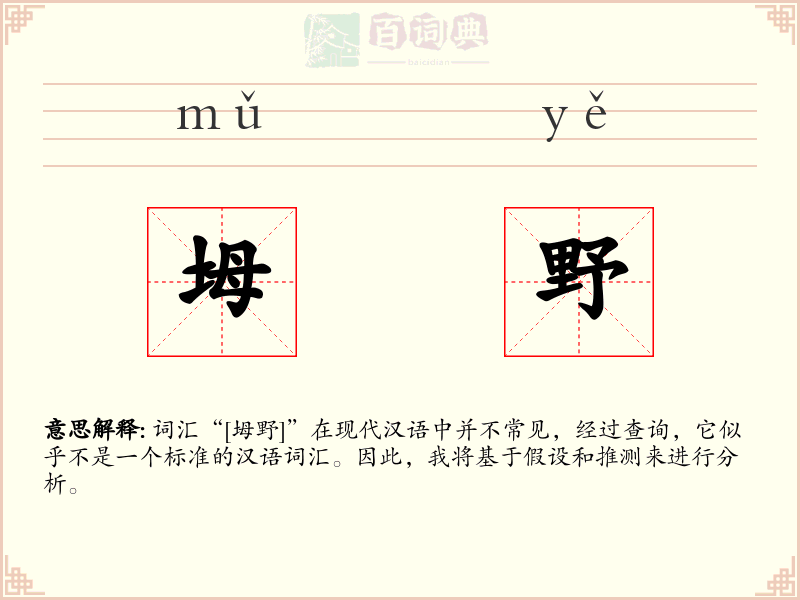 mǔ yě

坶 野

意思解释: 词汇“[坶野]”在现代汉语中并不常见，经过查询，它似乎不是一个标准的汉语词汇。因此，我将基于假设和推测来进行分析。

百词典
baicidian